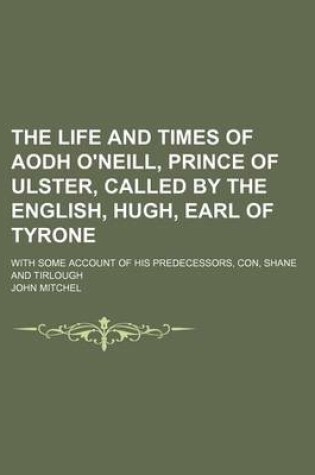 THE LIFE AND TIMES OF AODH O'NEILL, PRINCE OF ULSTER, CALLED BY THE ENGLISH, HUGH, EARL OF TYRONE

WITH SOME ACCOUNT OF HIS PREDECESSORS, CON, SHANE AND TIRLOUGH

JOHN MITCHEL